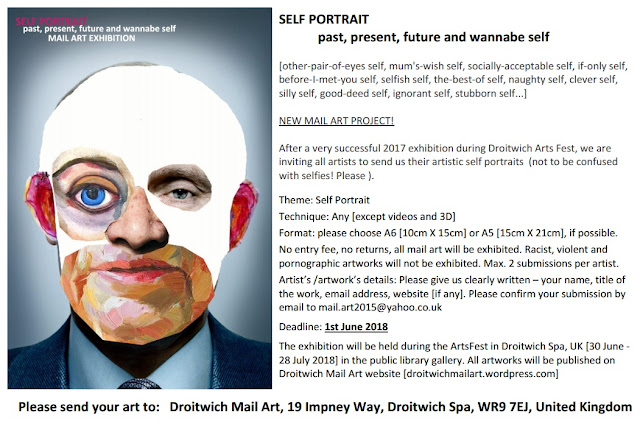 SELF PORTRAIT
past, present, future and wannabe self
MAIL ART EXHIBITION

SELF PORTRAIT
past, present, future and wannabe self

[other-pair-of-eyes self, mum's-wish self, socially-acceptable self, if-only self, before-I-met-you self, selfish self, the-best-of self, naughty self, clever self, silly self, good-deed self, ignorant self, stubborn self...]

NEW MAIL ART PROJECT!

After a very successful 2017 exhibition during Droitwich Arts Fest, we are inviting all artists to send us their artistic self portraits (not to be confused with selfies! Please ).

Theme: Self Portrait

Technique: Any [except videos and 3D]

Format: please choose A6 [10cm X 15cm] or A5 [15cm X 21cm], if possible.

No entry fee, no returns, all mail art will be exhibited. Racist, violent and pornographic artworks will not be exhibited. Max. 2 submissions per artist.

Artist's /artwork's details: Please give us clearly written – your name, title of the work, email address, website [if any]. Please confirm your submission by email to mail.art2015@yahoo.co.uk

Deadline: 1st June 2018

The exhibition will be held during the ArtsFest in Droitwich Spa, UK [30 June - 28 July 2018] in the public library gallery. All artworks will be published on Droitwich Mail Art website [droitwichmailart.wordpress.com]

Please send your art to: Droitwich Mail Art, 19 Impney Way, Droitwich Spa, WR9 7EJ, United Kingdom